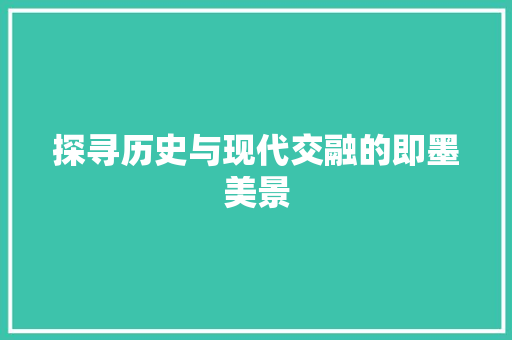 探寻历史与现代交融的即墨美景